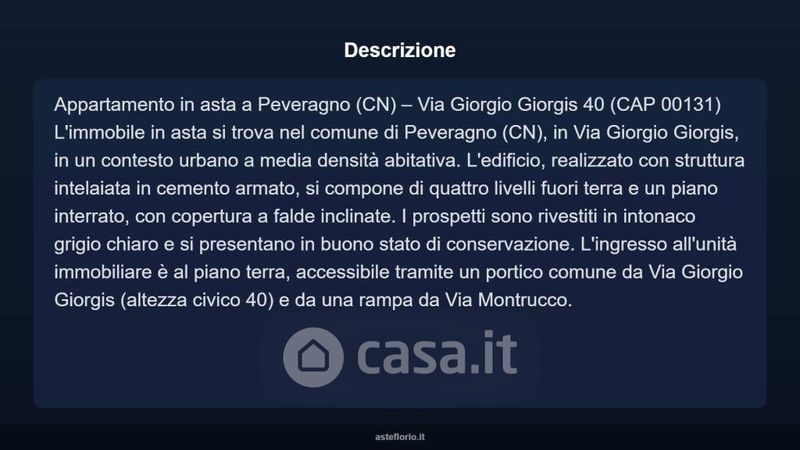 Descrizione

Appartamento in asta a Peveragno (CN) – Via Giorgio Giorgis 40 (CAP 00131)
L'immobile in asta si trova nel comune di Peveragno (CN), in Via Giorgio Giorgis, in un contesto urbano a media densità abitativa. L'edificio, realizzato con struttura intelaiata in cemento armato, si compone di quattro livelli fuori terra e un piano interrato, con copertura a falde inclinate. I prospetti sono rivestiti in intonaco grigio chiaro e si presentano in buono stato di conservazione. L'ingresso all'unità immobiliare è al piano terra, accessibile tramite un portico comune da Via Giorgio Giorgis (altezza civico 40) e da una rampa da Via Montrucco.

casa.it

asteflorio.it